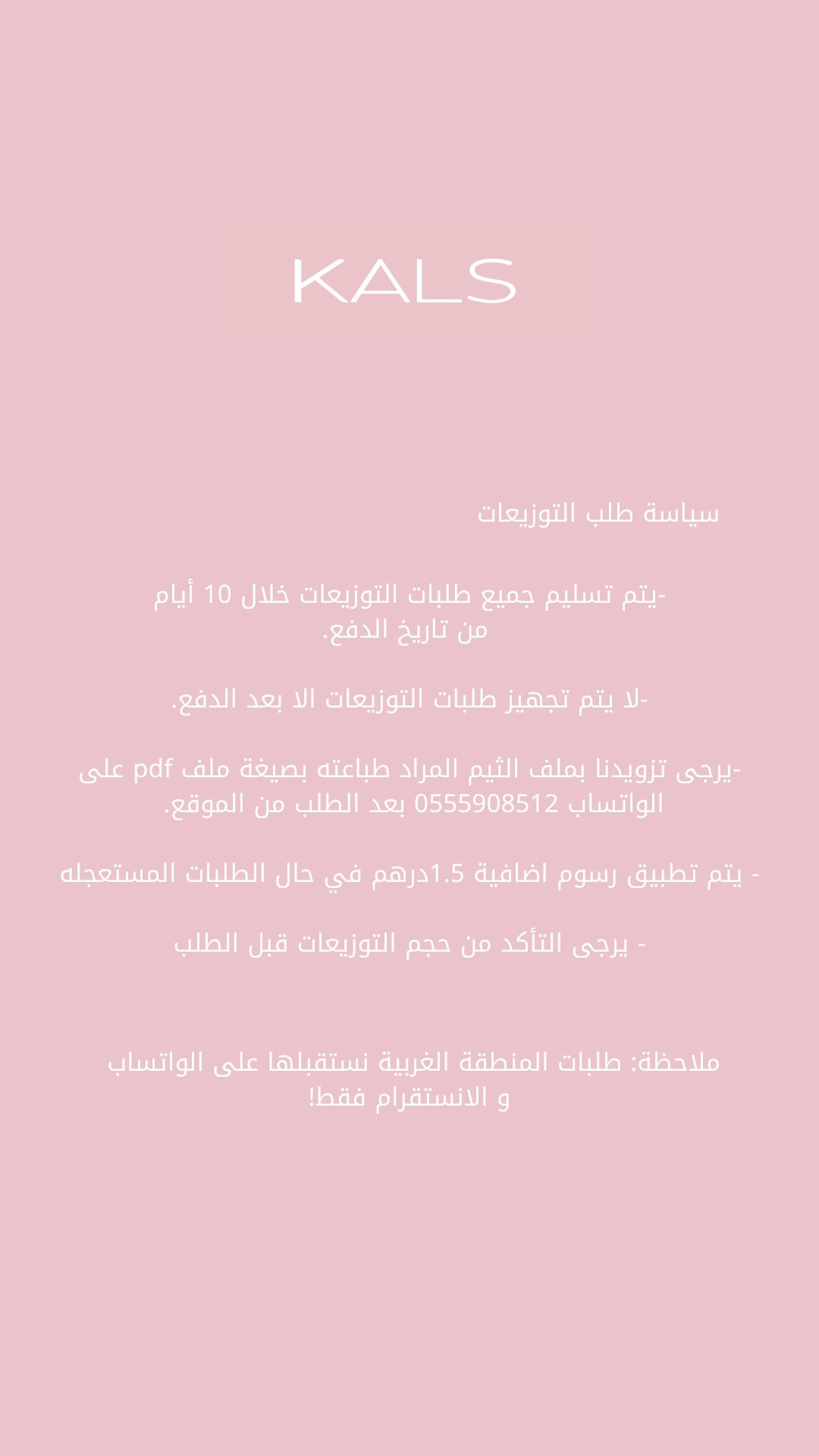 KALS

سياسة طلب التوزيعات

-يتم تسليم جميع طلبات التوزيعات خلال 10 أيام من تاريخ الدفع.

-لا يتم تجهيز طلبات التوزيعات الا بعد الدفع.

-يرجى تزويدنا بملف الثيم المراد طباعته بصيغة ملف pdf على الواتساب 0555908512 بعد الطلب من الموقع.

- يتم تطبيق رسوم اضافية 1.5درهم في حال الطلبات المستعجله

- يرجى التأكد من حجم التوزيعات قبل الطلب

ملاحظة: طلبات المنطقة الغربية نستقبلها على الواتساب و الانستقرام فقط!